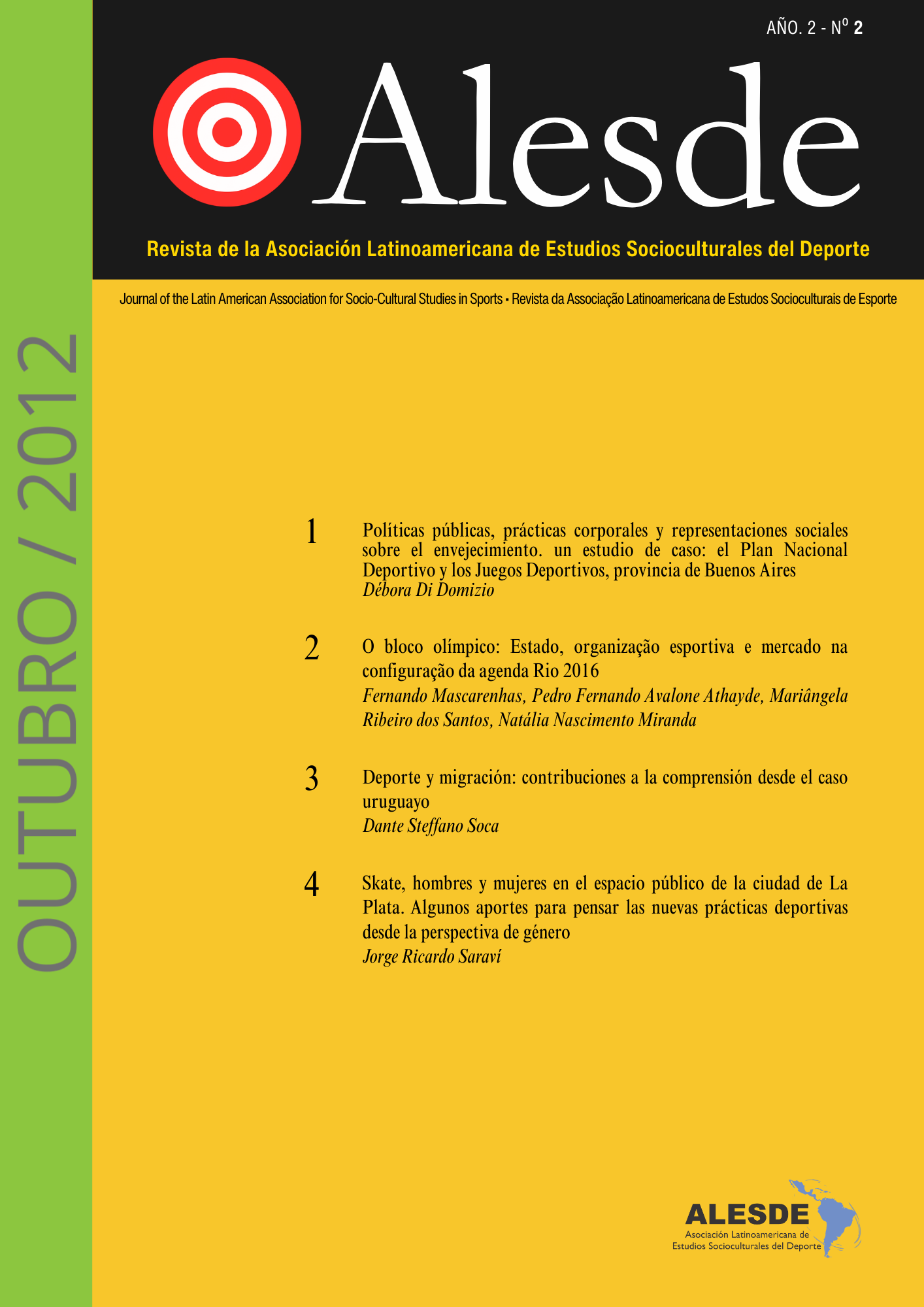 AÑO. 2 - Nº 2

Alesde

Revista de la Asociación Latinoamericana de Estudios Socioculturales del Deporte

Journal of the Latin American Association for Socio-Cultural Studies in Sports ▪ Revista da Associação Latinoamericana de Estudos Socioculturais de Esporte

OUTUBRO / 2012

1 Políticas públicas, prácticas corporales y representaciones sociales sobre el envejecimiento. un estudio de caso: el Plan Nacional Deportivo y los Juegos Deportivos, provincia de Buenos Aires
Débora Di Domizio

2 O bloco olímpico: Estado, organização esportiva e mercado na configuração da agenda Rio 2016
Fernando Mascarenhas, Pedro Fernando Avalone Athayde, Mariângela Ribeiro dos Santos, Natália Nascimento Miranda

3 Deporte y migración: contribuciones a la comprensión desde el caso uruguayo
Dante Steffano Soca

4 Skate, hombres y mujeres en el espacio público de la ciudad de La Plata. Algunos aportes para pensar las nuevas prácticas deportivas desde la perspectiva de género
Jorge Ricardo Saraví

ALESDE
Asociación Latinoamericana de Estudios Socioculturales del Deporte